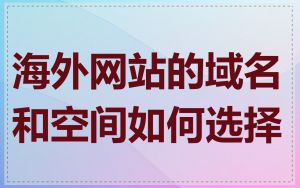 海外网站的域名和空间如何选择